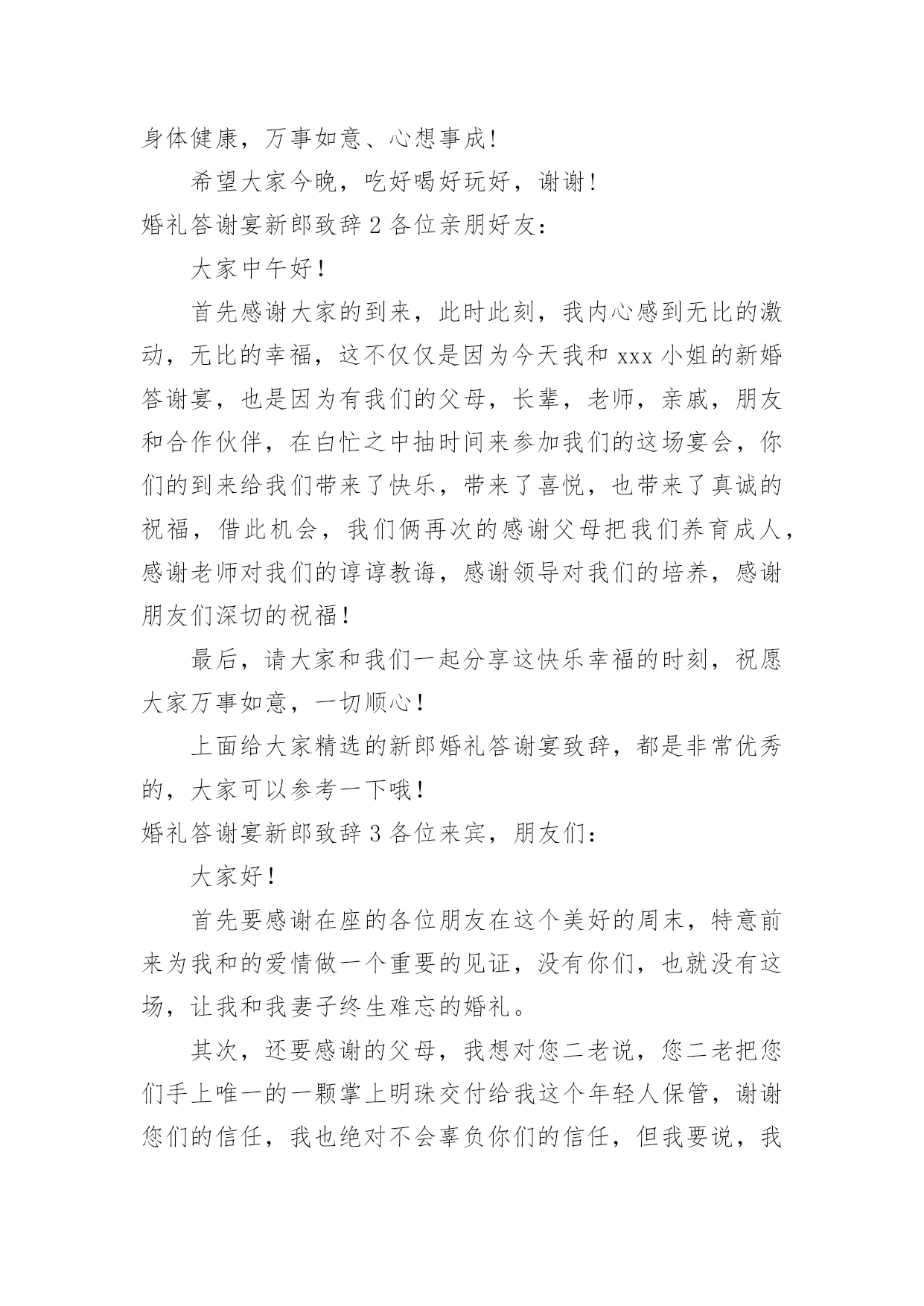 身体健康，万事如意、心想事成！

希望大家今晚，吃好喝好玩好，谢谢！

婚礼答谢宴新郎致辞 2 各位亲朋好友：

大家中午好！

首先感谢大家的到来，此时此刻，我内心感到无比的激动，无比的幸福，这不仅仅是因为今天我和 xxx 小姐的新婚答谢宴，也是因为有我们的父母，长辈，老师，亲戚，朋友和合作伙伴，在白忙之中抽时间来参加我们的这场宴会，你们的到来给我们带来了快乐，带来了喜悦，也带来了真诚的祝福，借此机会，我们俩再次的感谢父母把我们养育成人，感谢老师对我们的谆谆教诲，感谢领导对我们的培养，感谢朋友们深切的祝福！

最后，请大家和我们一起分享这快乐幸福的时刻，祝愿大家万事如意，一切顺心！

上面给大家精选的新郎婚礼答谢宴致辞，都是非常优秀的，大家可以参考一下哦！

婚礼答谢宴新郎致辞 3 各位来宾，朋友们：

大家好！

首先要感谢在座的各位朋友在这个美好的周末，特意前来为我和的爱情做一个重要的见证，没有你们，也就没有这场，让我和我妻子终生难忘的婚礼。

其次，还要感谢的父母，我想对您二老说，您二老把您们手上唯一的一颗掌上明珠交付给我这个年轻人保管，谢谢您们的信任，我也绝对不会辜负你们的信任，但我要说，我